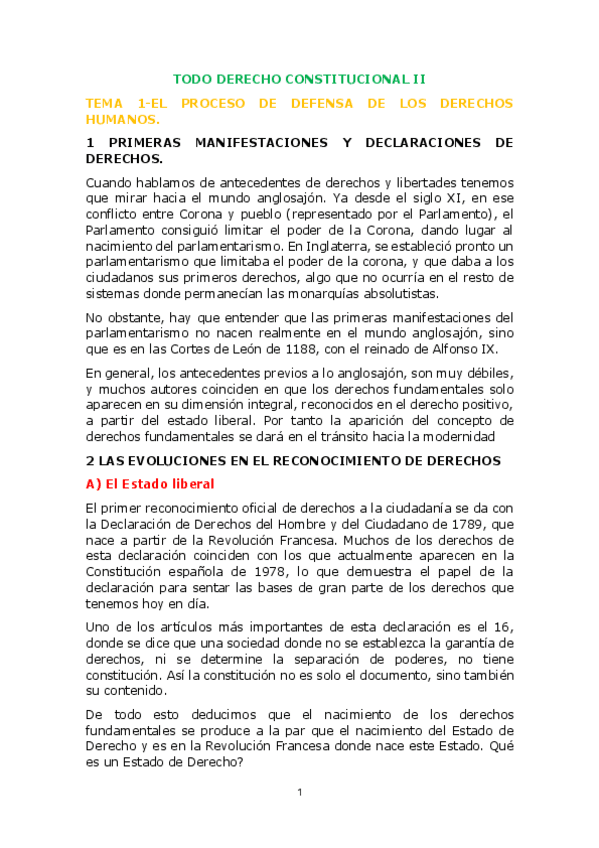 TODO DERECHO CONSTITUCIONAL II

TEMA 1-EL PROCESO DE DEFENSA DE LOS DERECHOS HUMANOS.

1 PRIMERAS MANIFESTACIONES Y DECLARACIONES DE DERECHOS.

Cuando hablamos de antecedentes de derechos y libertades tenemos que mirar hacia el mundo anglosajón. Ya desde el siglo XI, en ese conflicto entre Corona y pueblo (representado por el Parlamento), el Parlamento consiguió limitar el poder de la Corona, dando lugar al nacimiento del parlamentarismo. En Inglaterra, se estableció pronto un parlamentarismo que limitaba el poder de la corona, y que daba a los ciudadanos sus primeros derechos, algo que no ocurría en el resto de sistemas donde permanecían las monarquías absolutistas.

No obstante, hay que entender que las primeras manifestaciones del parlamentarismo no nacen realmente en el mundo anglosajón, sino que es en las Cortes de León de 1188, con el reinado de Alfonso IX.

En general, los antecedentes previos a lo anglosajón, son muy débiles, y muchos autores coinciden en que los derechos fundamentales solo aparecen en su dimensión integral, reconocidos en el derecho positivo, a partir del estado liberal. Por tanto la aparición del concepto de derechos fundamentales se dará en el tránsito hacia la modernidad

2 LAS EVOLUCIONES EN EL RECONOCIMIENTO DE DERECHOS

A) El Estado liberal

El primer reconocimiento oficial de derechos a la ciudadanía se da con la Declaración de Derechos del Hombre y del Ciudadano de 1789, que nace a partir de la Revolución Francesa. Muchos de los derechos de esta declaración coinciden con los que actualmente aparecen en la Constitución española de 1978, lo que demuestra el papel de la declaración para sentar las bases de gran parte de los derechos que tenemos hoy en día.

Uno de los artículos más importantes de esta declaración es el 16, donde se dice que una sociedad donde no se establezca la garantía de derechos, ni se determine la separación de poderes, no tiene constitución. Así la constitución no es solo el documento, sino también su contenido.

De todo esto deducimos que el nacimiento de los derechos fundamentales se produce a la par que el nacimiento del Estado de Derecho y es en la Revolución Francesa donde nace este Estado. Qué es un Estado de Derecho?

1